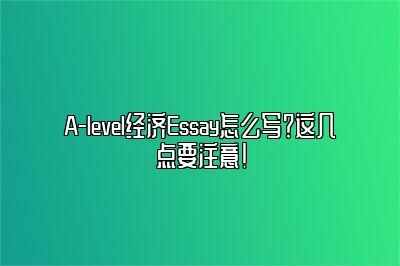 A-level经济Essay怎么写?这几点要注意!